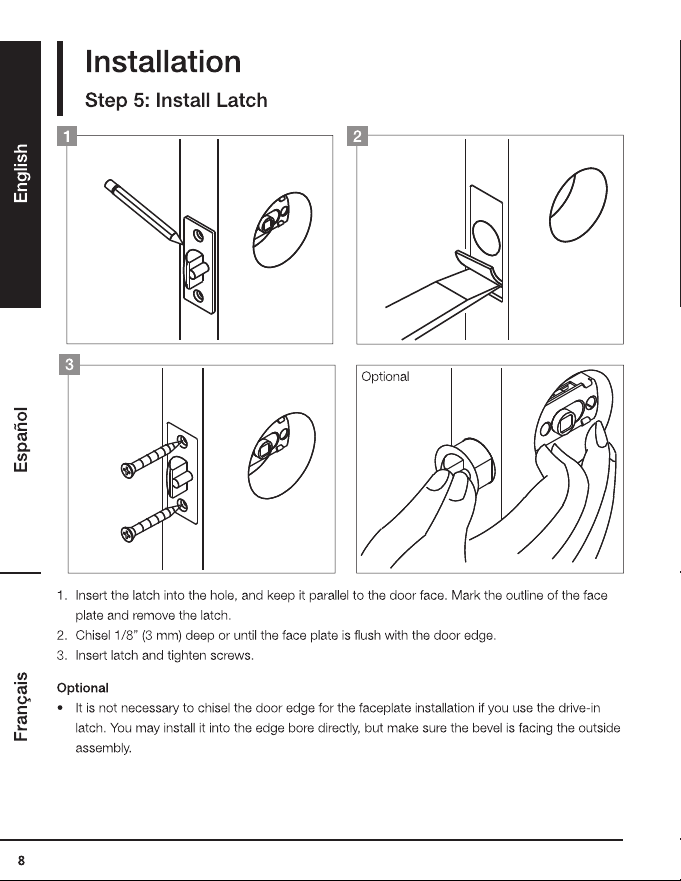 English

Español

Français

Installation

Step 5: Install Latch

1

2

3

Optional

1. Insert the latch into the hole, and keep it parallel to the door face. Mark the outline of the face plate and remove the latch.
2. Chisel 1/8" (3 mm) deep or until the face plate is flush with the door edge.
3. Insert latch and tighten screws.

Optional
• It is not necessary to chisel the door edge for the faceplate installation if you use the drive-in latch. You may install it into the edge bore directly, but make sure the bevel is facing the outside assembly.

8